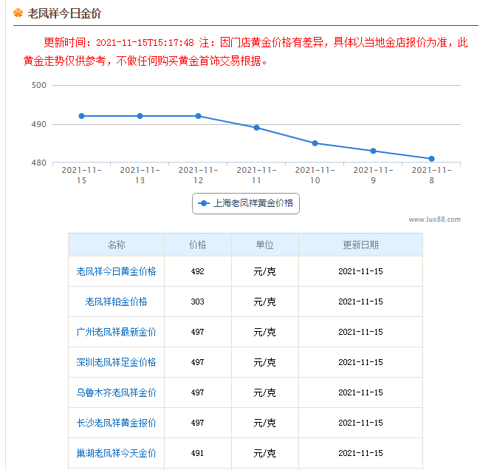 老凤祥今日金价

更新时间：2021-11-15T15:17:48 注：因门店黄金价格有差异，具体以当地金店报价为准，此黄金走势仅供参考，不做任何购买黄金首饰交易根据。

500
490
480
2021-11-15
2021-11-13
2021-11-12
2021-11-11
2021-11-10
2021-11-9
2021-11-8

上海老凤祥黄金价格

www.lux88.com

| 名称 | 价格 | 单位 | 更新日期 |
|---|---|---|---|
| 老凤祥今日黄金价格 | 492 | 元/克 | 2021-11-15 |
| 老凤祥铂金价格 | 303 | 元/克 | 2021-11-15 |
| 广州老凤祥最新金价 | 497 | 元/克 | 2021-11-15 |
| 深圳老凤祥足金价格 | 497 | 元/克 | 2021-11-15 |
| 乌鲁木齐老凤祥金价 | 497 | 元/克 | 2021-11-15 |
| 长沙老凤祥黄金报价 | 497 | 元/克 | 2021-11-15 |
| 巢湖老凤祥今天金价 | 491 | 元/克 | 2021-11-15 |